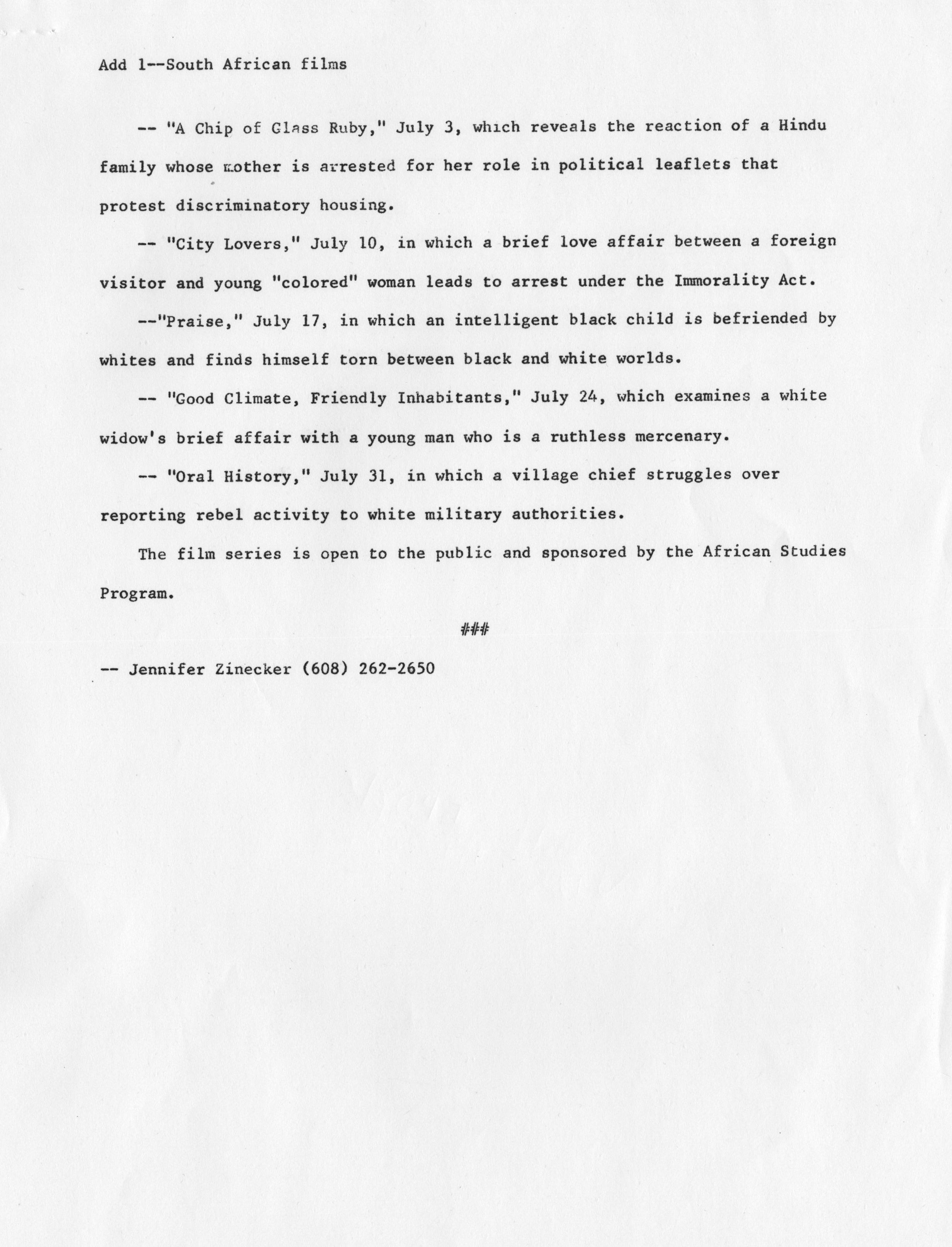 Add 1--South African films

-- "A Chip of Glass Ruby," July 3, which reveals the reaction of a Hindu family whose mother is arrested for her role in political leaflets that protest discriminatory housing.

-- "City Lovers," July 10, in which a brief love affair between a foreign visitor and young "colored" woman leads to arrest under the Immorality Act.

--"Praise," July 17, in which an intelligent black child is befriended by whites and finds himself torn between black and white worlds.

-- "Good Climate, Friendly Inhabitants," July 24, which examines a white widow's brief affair with a young man who is a ruthless mercenary.

-- "Oral History," July 31, in which a village chief struggles over reporting rebel activity to white military authorities.

The film series is open to the public and sponsored by the African Studies Program.

###

-- Jennifer Zinecker (608) 262-2650